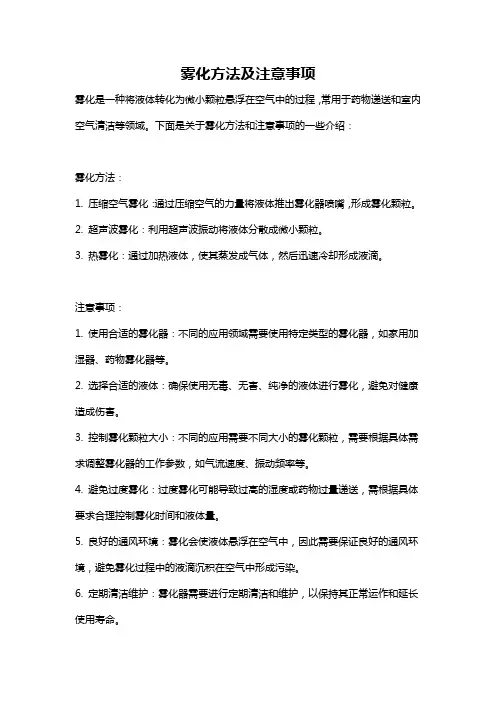 雾化方法及注意事项

雾化是一种将液体转化为微小颗粒悬浮在空气中的过程，常用于药物递送和室内空气清洁等领域。下面是关于雾化方法和注意事项的一些介绍：

雾化方法：

1. 压缩空气雾化：通过压缩空气的力量将液体推出雾化器喷嘴，形成雾化颗粒。

2. 超声波雾化：利用超声波振动将液体分散成微小颗粒。

3. 热雾化：通过加热液体，使其蒸发成气体，然后迅速冷却形成液滴。

注意事项：

1. 使用合适的雾化器：不同的应用领域需要使用特定类型的雾化器，如家用加湿器、药物雾化器等。

2. 选择合适的液体：确保使用无毒、无害、纯净的液体进行雾化，避免对健康造成伤害。

3. 控制雾化颗粒大小：不同的应用需要不同大小的雾化颗粒，需要根据具体需求调整雾化器的工作参数，如气流速度、振动频率等。

4. 避免过度雾化：过度雾化可能导致过高的湿度或药物过量递送，需根据具体要求合理控制雾化时间和液体量。

5. 良好的通风环境：雾化会使液体悬浮在空气中，因此需要保证良好的通风环境，避免雾化过程中的液滴沉积在空气中形成污染。

6. 定期清洁维护：雾化器需要进行定期清洁和维护，以保持其正常运作和延长使用寿命。